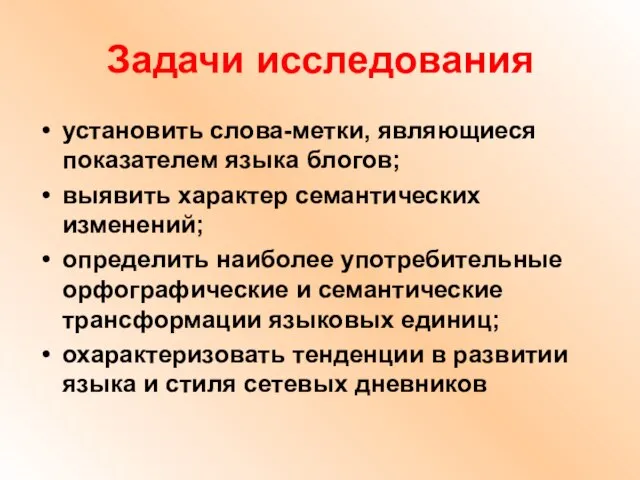 Задачи исследования

• установить слова-метки, являющиеся показателем языка блогов;
• выявить характер семантических изменений;
• определить наиболее употребительные орфографические и семантические трансформации языковых единиц;
• охарактеризовать тенденции в развитии языка и стиля сетевых дневников